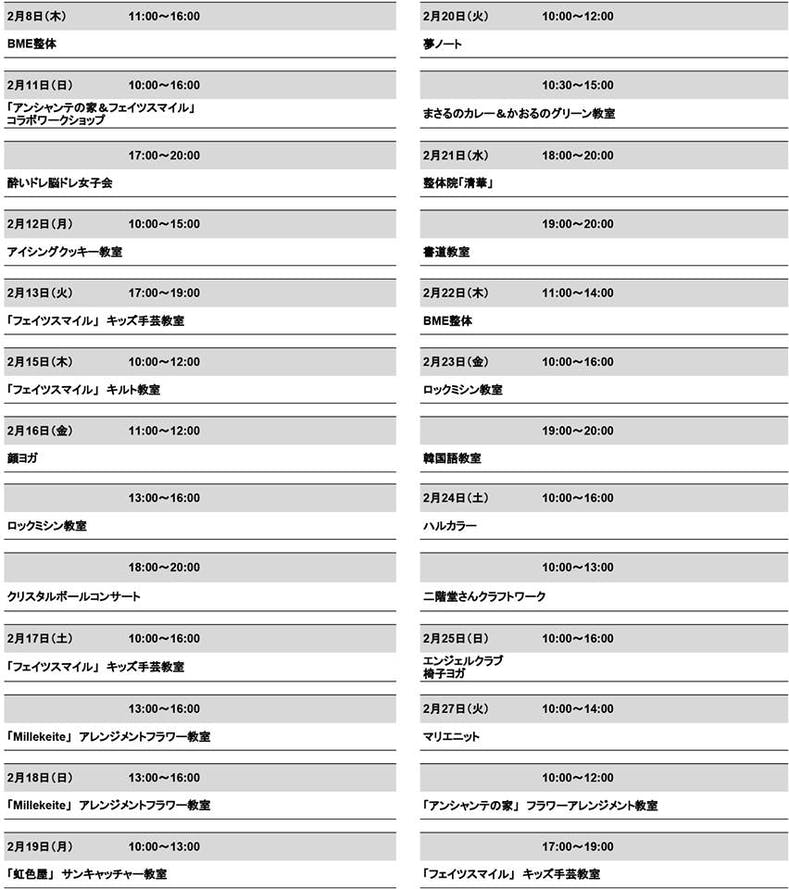 2月8日(木) 11:00～16:00

BME整体

2月11日(日) 10:00～16:00

「アンシャンテの家＆フェイツスマイル」
コラボワークショップ

17:00～20:00

酔いドレ脳ドレ女子会

2月12日(月) 10:00～15:00

アイシングクッキー教室

2月13日(火) 17:00～19:00

「フェイツスマイル」 キッズ手芸教室

2月15日(木) 10:00～12:00

「フェイツスマイル」 キルト教室

2月16日(金) 11:00～12:00

顔ヨガ

13:00～16:00

ロックミシン教室

18:00～20:00

クリスタルボールコンサート

2月17日(土) 10:00～16:00

「フェイツスマイル」 キッズ手芸教室

13:00～16:00

「Millekeite」 アレンジメントフラワー教室

2月18日(日) 13:00～16:00

「Millekeite」 アレンジメントフラワー教室

2月19日(月) 10:00～13:00

「虹色屋」 サンキャッチャー教室

2月20日(火) 10:00～12:00

夢ノート

10:30～15:00

まさるのカレー＆かおるのグリーン教室

2月21日(水) 18:00～20:00

整体院「清華」

19:00～20:00

書道教室

2月22日(木) 11:00～14:00

BME整体

2月23日(金) 10:00～16:00

ロックミシン教室

19:00～20:00

韓国語教室

2月24日(土) 10:00～16:00

ハルカラー

10:00～13:00

二階堂さんクラフトワーク

2月25日(日) 10:00～16:00

エンジェルクラブ
椅子ヨガ

2月27日(火) 10:00～14:00

マリエニット

10:00～12:00

「アンシャンテの家」 フラワーアレンジメント教室

17:00～19:00

「フェイツスマイル」 キッズ手芸教室